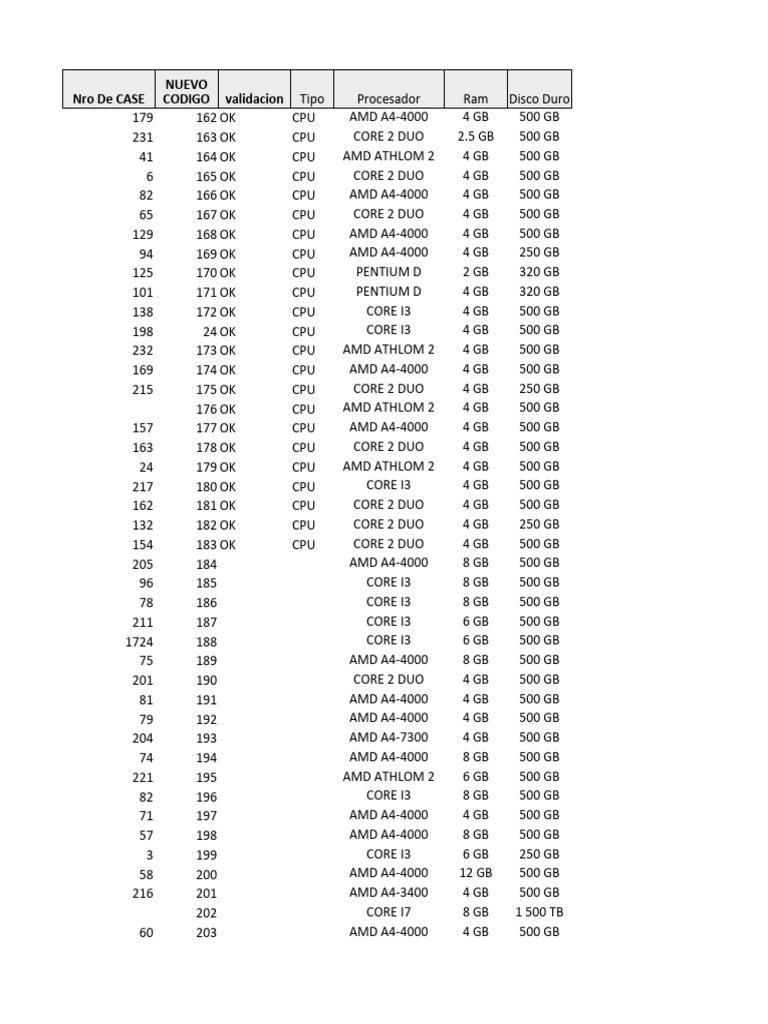 | Nro De CASE | NUEVO CODIGO | validacion | Tipo | Procesador | Ram | Disco Duro |
|---|---|---|---|---|---|---|
| 179 | 162 | OK | CPU | AMD A4-4000 | 4 GB | 500 GB |
| 231 | 163 | OK | CPU | CORE 2 DUO | 2.5 GB | 500 GB |
| 41 | 164 | OK | CPU | AMD ATHLOM 2 | 4 GB | 500 GB |
| 6 | 165 | OK | CPU | CORE 2 DUO | 4 GB | 500 GB |
| 82 | 166 | OK | CPU | AMD A4-4000 | 4 GB | 500 GB |
| 65 | 167 | OK | CPU | CORE 2 DUO | 4 GB | 500 GB |
| 129 | 168 | OK | CPU | AMD A4-4000 | 4 GB | 500 GB |
| 94 | 169 | OK | CPU | AMD A4-4000 | 4 GB | 250 GB |
| 125 | 170 | OK | CPU | PENTIUM D | 2 GB | 320 GB |
| 101 | 171 | OK | CPU | PENTIUM D | 4 GB | 320 GB |
| 138 | 172 | OK | CPU | CORE I3 | 4 GB | 500 GB |
| 198 | 24 | OK | CPU | CORE I3 | 4 GB | 500 GB |
| 232 | 173 | OK | CPU | AMD ATHLOM 2 | 4 GB | 500 GB |
| 169 | 174 | OK | CPU | AMD A4-4000 | 4 GB | 500 GB |
| 215 | 175 | OK | CPU | CORE 2 DUO | 4 GB | 250 GB |
|  | 176 | OK | CPU | AMD ATHLOM 2 | 4 GB | 500 GB |
| 157 | 177 | OK | CPU | AMD A4-4000 | 4 GB | 500 GB |
| 163 | 178 | OK | CPU | CORE 2 DUO | 4 GB | 500 GB |
| 24 | 179 | OK | CPU | AMD ATHLOM 2 | 4 GB | 500 GB |
| 217 | 180 | OK | CPU | CORE I3 | 4 GB | 500 GB |
| 162 | 181 | OK | CPU | CORE 2 DUO | 4 GB | 500 GB |
| 132 | 182 | OK | CPU | CORE 2 DUO | 4 GB | 250 GB |
| 154 | 183 | OK | CPU | CORE 2 DUO | 4 GB | 500 GB |
| 205 | 184 |  |  | AMD A4-4000 | 8 GB | 500 GB |
| 96 | 185 |  |  | CORE I3 | 8 GB | 500 GB |
| 78 | 186 |  |  | CORE I3 | 8 GB | 500 GB |
| 211 | 187 |  |  | CORE I3 | 6 GB | 500 GB |
| 1724 | 188 |  |  | CORE I3 | 6 GB | 500 GB |
| 75 | 189 |  |  | AMD A4-4000 | 8 GB | 500 GB |
| 201 | 190 |  |  | CORE 2 DUO | 4 GB | 500 GB |
| 81 | 191 |  |  | AMD A4-4000 | 4 GB | 500 GB |
| 79 | 192 |  |  | AMD A4-4000 | 4 GB | 500 GB |
| 204 | 193 |  |  | AMD A4-7300 | 4 GB | 500 GB |
| 74 | 194 |  |  | AMD A4-4000 | 8 GB | 500 GB |
| 221 | 195 |  |  | AMD ATHLOM 2 | 6 GB | 500 GB |
| 82 | 196 |  |  | CORE I3 | 8 GB | 500 GB |
| 71 | 197 |  |  | AMD A4-4000 | 4 GB | 500 GB |
| 57 | 198 |  |  | AMD A4-4000 | 8 GB | 500 GB |
| 3 | 199 |  |  | CORE I3 | 6 GB | 250 GB |
| 58 | 200 |  |  | AMD A4-4000 | 12 GB | 500 GB |
| 216 | 201 |  |  | AMD A4-3400 | 4 GB | 500 GB |
|  | 202 |  |  | CORE I7 | 8 GB | 1 500 TB |
| 60 | 203 |  |  | AMD A4-4000 | 4 GB | 500 GB |